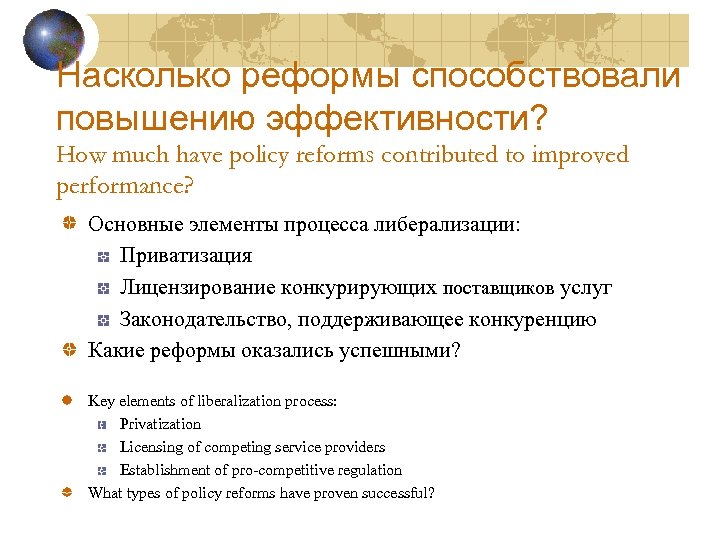 Насколько реформы способствовали повышению эффективности?
How much have policy reforms contributed to improved performance?

Основные элементы процесса либерализации:
Приватизация
Лицензирование конкурирующих поставщиков услуг
Законодательство, поддерживающее конкуренцию
Какие реформы оказались успешными?

Key elements of liberalization process:
Privatization
Licensing of competing service providers
Establishment of pro-competitive regulation
What types of policy reforms have proven successful?